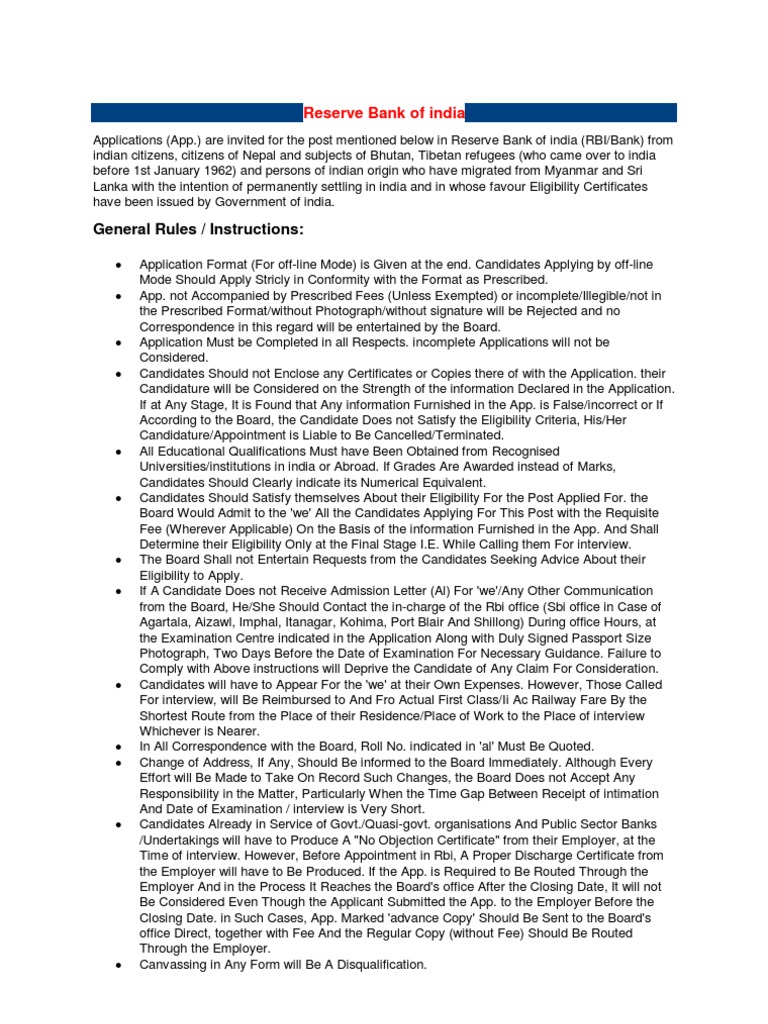 Reserve Bank of india

Applications (App.) are invited for the post mentioned below in Reserve Bank of india (RBI/Bank) from indian citizens, citizens of Nepal and subjects of Bhutan, Tibetan refugees (who came over to india before 1st January 1962) and persons of indian origin who have migrated from Myanmar and Sri Lanka with the intention of permanently settling in india and in whose favour Eligibility Certificates have been issued by Government of india.

General Rules / Instructions:

• Application Format (For off-line Mode) is Given at the end. Candidates Applying by off-line Mode Should Apply Stricly in Conformity with the Format as Prescribed.
• App. not Accompanied by Prescribed Fees (Unless Exempted) or incomplete/Illegible/not in the Prescribed Format/without Photograph/without signature will be Rejected and no Correspondence in this regard will be entertained by the Board.
• Application Must be Completed in all Respects. incomplete Applications will not be Considered.
• Candidates Should not Enclose any Certificates or Copies there of with the Application. their Candidature will be Considered on the Strength of the information Declared in the Application. If at Any Stage, It is Found that Any information Furnished in the App. is False/incorrect or If According to the Board, the Candidate Does not Satisfy the Eligibility Criteria, His/Her Candidature/Appointment is Liable to Be Cancelled/Terminated.
• All Educational Qualifications Must have Been Obtained from Recognised Universities/institutions in india or Abroad. If Grades Are Awarded instead of Marks, Candidates Should Clearly indicate its Numerical Equivalent.
• Candidates Should Satisfy themselves About their Eligibility For the Post Applied For. the Board Would Admit to the 'we' All the Candidates Applying For This Post with the Requisite Fee (Wherever Applicable) On the Basis of the information Furnished in the App. And Shall Determine their Eligibility Only at the Final Stage I.E. While Calling them For interview.
• The Board Shall not Entertain Requests from the Candidates Seeking Advice About their Eligibility to Apply.
• If A Candidate Does not Receive Admission Letter (Al) For 'we'/Any Other Communication from the Board, He/She Should Contact the in-charge of the Rbi office (Sbi office in Case of Agartala, Aizawl, Imphal, Itanagar, Kohima, Port Blair And Shillong) During office Hours, at the Examination Centre indicated in the Application Along with Duly Signed Passport Size Photograph, Two Days Before the Date of Examination For Necessary Guidance. Failure to Comply with Above instructions will Deprive the Candidate of Any Claim For Consideration.
• Candidates will have to Appear For the 'we' at their Own Expenses. However, Those Called For interview, will Be Reimbursed to And Fro Actual First Class/Ii Ac Railway Fare By the Shortest Route from the Place of their Residence/Place of Work to the Place of interview Whichever is Nearer.
• In All Correspondence with the Board, Roll No. indicated in 'al' Must Be Quoted.
• Change of Address, If Any, Should Be informed to the Board Immediately. Although Every Effort will Be Made to Take On Record Such Changes, the Board Does not Accept Any Responsibility in the Matter, Particularly When the Time Gap Between Receipt of intimation And Date of Examination / interview is Very Short.
• Candidates Already in Service of Govt./Quasi-govt. organisations And Public Sector Banks /Undertakings will have to Produce A "No Objection Certificate" from their Employer, at the Time of interview. However, Before Appointment in Rbi, A Proper Discharge Certificate from the Employer will have to Be Produced. If the App. is Required to Be Routed Through the Employer And in the Process It Reaches the Board's office After the Closing Date, It will not Be Considered Even Though the Applicant Submitted the App. to the Employer Before the Closing Date. in Such Cases, App. Marked 'advance Copy' Should Be Sent to the Board's office Direct, together with Fee And the Regular Copy (without Fee) Should Be Routed Through the Employer.
• Canvassing in Any Form will Be A Disqualification.